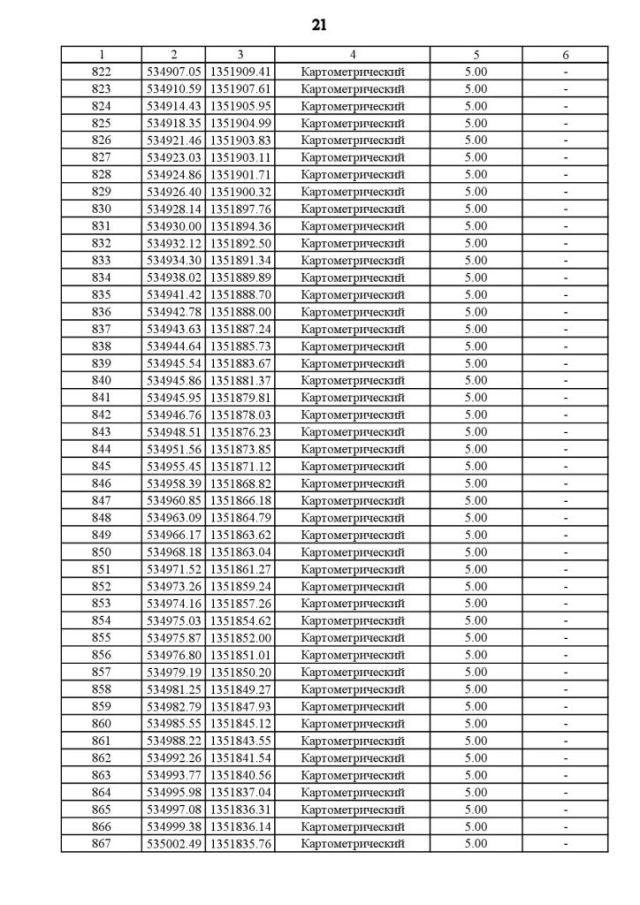 21

| 1 | 2 | 3 | 4 | 5 | 6 |
|---|---|---|---|---|---|
| 822 | 534907.05 | 1351909.41 | Картометрический | 5.00 | - |
| 823 | 534910.59 | 1351907.61 | Картометрический | 5.00 | - |
| 824 | 534914.43 | 1351905.95 | Картометрический | 5.00 | - |
| 825 | 534918.35 | 1351904.99 | Картометрический | 5.00 | - |
| 826 | 534921.46 | 1351903.83 | Картометрический | 5.00 | - |
| 827 | 534923.03 | 1351903.11 | Картометрический | 5.00 | - |
| 828 | 534924.86 | 1351901.71 | Картометрический | 5.00 | - |
| 829 | 534926.40 | 1351900.32 | Картометрический | 5.00 | - |
| 830 | 534928.14 | 1351897.76 | Картометрический | 5.00 | - |
| 831 | 534930.00 | 1351894.36 | Картометрический | 5.00 | - |
| 832 | 534932.12 | 1351892.50 | Картометрический | 5.00 | - |
| 833 | 534934.30 | 1351891.34 | Картометрический | 5.00 | - |
| 834 | 534938.02 | 1351889.89 | Картометрический | 5.00 | - |
| 835 | 534941.42 | 1351888.70 | Картометрический | 5.00 | - |
| 836 | 534942.78 | 1351888.00 | Картометрический | 5.00 | - |
| 837 | 534943.63 | 1351887.24 | Картометрический | 5.00 | - |
| 838 | 534944.64 | 1351885.73 | Картометрический | 5.00 | - |
| 839 | 534945.54 | 1351883.67 | Картометрический | 5.00 | - |
| 840 | 534945.86 | 1351881.37 | Картометрический | 5.00 | - |
| 841 | 534945.95 | 1351879.81 | Картометрический | 5.00 | - |
| 842 | 534946.76 | 1351878.03 | Картометрический | 5.00 | - |
| 843 | 534948.51 | 1351876.23 | Картометрический | 5.00 | - |
| 844 | 534951.56 | 1351873.85 | Картометрический | 5.00 | - |
| 845 | 534955.45 | 1351871.12 | Картометрический | 5.00 | - |
| 846 | 534958.39 | 1351868.82 | Картометрический | 5.00 | - |
| 847 | 534960.85 | 1351866.18 | Картометрический | 5.00 | - |
| 848 | 534963.09 | 1351864.79 | Картометрический | 5.00 | - |
| 849 | 534966.17 | 1351863.62 | Картометрический | 5.00 | - |
| 850 | 534968.18 | 1351863.04 | Картометрический | 5.00 | - |
| 851 | 534971.52 | 1351861.27 | Картометрический | 5.00 | - |
| 852 | 534973.26 | 1351859.24 | Картометрический | 5.00 | - |
| 853 | 534974.16 | 1351857.26 | Картометрический | 5.00 | - |
| 854 | 534975.03 | 1351854.62 | Картометрический | 5.00 | - |
| 855 | 534975.87 | 1351852.00 | Картометрический | 5.00 | - |
| 856 | 534976.80 | 1351851.01 | Картометрический | 5.00 | - |
| 857 | 534979.19 | 1351850.20 | Картометрический | 5.00 | - |
| 858 | 534981.25 | 1351849.27 | Картометрический | 5.00 | - |
| 859 | 534982.79 | 1351847.93 | Картометрический | 5.00 | - |
| 860 | 534985.55 | 1351845.12 | Картометрический | 5.00 | - |
| 861 | 534988.22 | 1351843.55 | Картометрический | 5.00 | - |
| 862 | 534992.26 | 1351841.54 | Картометрический | 5.00 | - |
| 863 | 534993.77 | 1351840.56 | Картометрический | 5.00 | - |
| 864 | 534995.98 | 1351837.04 | Картометрический | 5.00 | - |
| 865 | 534997.08 | 1351836.31 | Картометрический | 5.00 | - |
| 866 | 534999.38 | 1351836.14 | Картометрический | 5.00 | - |
| 867 | 535002.49 | 1351835.76 | Картометрический | 5.00 | - |